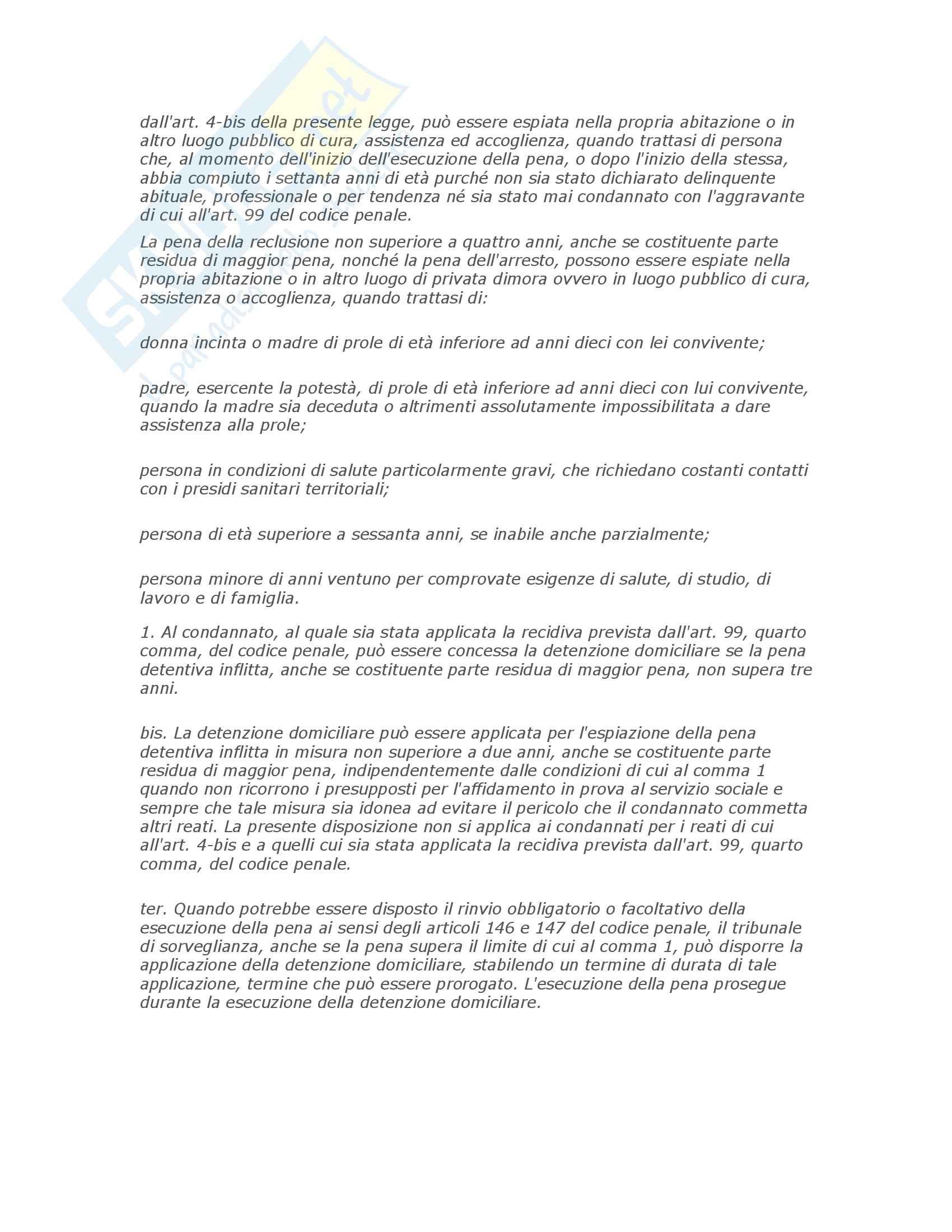 dall'art. 4-bis della presente legge, può essere espiata nella propria abitazione o in altro luogo pubblico di cura, assistenza ed accoglienza, quando trattasi di persona che, al momento dell'inizio dell'esecuzione della pena, o dopo l'inizio della stessa, abbia compiuto i settanta anni di età purché non sia stato dichiarato delinquente abituale, professionale o per tendenza né sia stato mai condannato con l'aggravante di cui all'art. 99 del codice penale.

La pena della reclusione non superiore a quattro anni, anche se costituente parte residua di maggior pena, nonché la pena dell'arresto, possono essere espiate nella propria abitazione o in altro luogo di privata dimora ovvero in luogo pubblico di cura, assistenza o accoglienza, quando trattasi di:

donna incinta o madre di prole di età inferiore ad anni dieci con lei convivente;

padre, esercente la potestà, di prole di età inferiore ad anni dieci con lui convivente, quando la madre sia deceduta o altrimenti assolutamente impossibilitata a dare assistenza alla prole;

persona in condizioni di salute particolarmente gravi, che richiedano costanti contatti con i presidi sanitari territoriali;

persona di età superiore a sessanta anni, se inabile anche parzialmente;

persona minore di anni ventuno per comprovate esigenze di salute, di studio, di lavoro e di famiglia.

1. Al condannato, al quale sia stata applicata la recidiva prevista dall'art. 99, quarto comma, del codice penale, può essere concessa la detenzione domiciliare se la pena detentiva inflitta, anche se costituente parte residua di maggior pena, non supera tre anni.

bis. La detenzione domiciliare può essere applicata per l'espiazione della pena detentiva inflitta in misura non superiore a due anni, anche se costituente parte residua di maggior pena, indipendentemente dalle condizioni di cui al comma 1 quando non ricorrono i presupposti per l'affidamento in prova al servizio sociale e sempre che tale misura sia idonea ad evitare il pericolo che il condannato commetta altri reati. La presente disposizione non si applica ai condannati per i reati di cui all'art. 4-bis e a quelli cui sia stata applicata la recidiva prevista dall'art. 99, quarto comma, del codice penale.

ter. Quando potrebbe essere disposto il rinvio obbligatorio o facoltativo della esecuzione della pena ai sensi degli articoli 146 e 147 del codice penale, il tribunale di sorveglianza, anche se la pena supera il limite di cui al comma 1, può disporre la applicazione della detenzione domiciliare, stabilendo un termine di durata di tale applicazione, termine che può essere prorogato. L'esecuzione della pena prosegue durante la esecuzione della detenzione domiciliare.